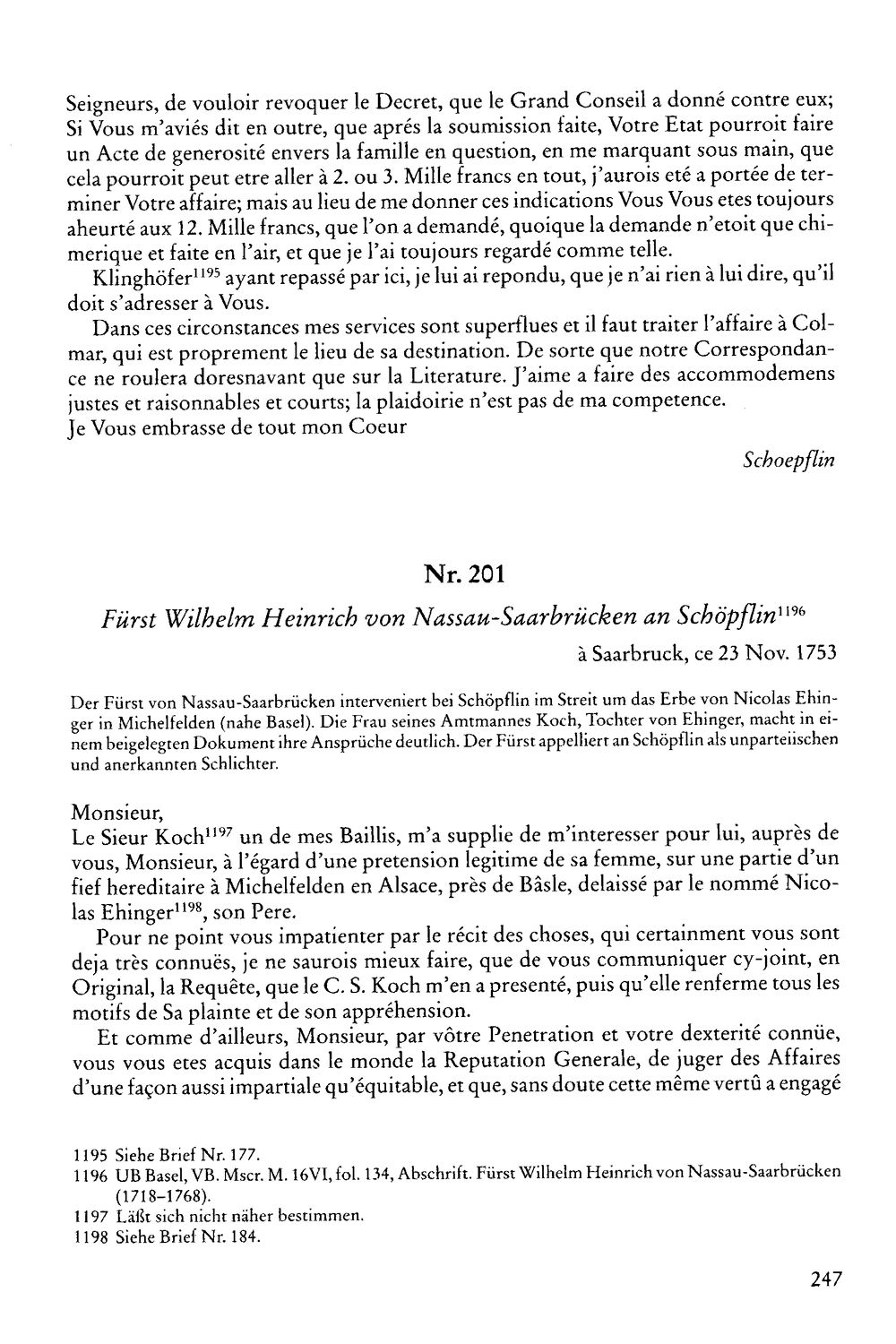 Seigneurs, de vouloir revoquer le Decret, que le Grand Conseil a donné contre eux; Si Vous m'aviés dit en outre, que aprés la soumission faite, Votre Etat pourroit faire un Acte de generosité envers la famille en question, en me marquant sous main, que cela pourroit peut etre aller à 2. ou 3. Mille francs en tout, j'aurois eté a portée de terminer Votre affaire; mais au lieu de me donner ces indications Vous Vous etes toujours aheurté aux 12. Mille francs, que l'on a demandé, quoique la demande n'etoit que chimerique et faite en l'air, et que je l'ai toujours regardé comme telle.

Klinghöfer$^{1195}$ ayant repassé par ici, je lui ai repondu, que je n'ai rien à lui dire, qu'il doit s'adresser à Vous.

Dans ces circonstances mes services sont superflues et il faut traiter l'affaire à Colmar, qui est proprement le lieu de sa destination. De sorte que notre Correspondance ne roulera doresnavant que sur la Literature. J'aime a faire des accommodemens justes et raisonnables et courts; la plaidoirie n'est pas de ma competence.
Je Vous embrasse de tout mon Coeur

Schoepflin

Nr. 201

Fürst Wilhelm Heinrich von Nassau-Saarbrücken an Schöpflin$^{1196}$

à Saarbruck, ce 23 Nov. 1753

Der Fürst von Nassau-Saarbrücken interveniert bei Schöpflin im Streit um das Erbe von Nicolas Ehinger in Michelfelden (nahe Basel). Die Frau seines Amtmannes Koch, Tochter von Ehinger, macht in einem beigelegten Dokument ihre Ansprüche deutlich. Der Fürst appelliert an Schöpflin als unparteiischen und anerkannten Schlichter.

Monsieur,
Le Sieur Koch$^{1197}$ un de mes Baillis, m'a supplie de m'interesser pour lui, auprès de vous, Monsieur, à l'égard d'une pretension legitime de sa femme, sur une partie d'un fief hereditaire à Michelfelden en Alsace, près de Bâsle, delaissé par le nommé Nicolas Ehinger$^{1198}$, son Pere.

Pour ne point vous impatienter par le récit des choses, qui certainment vous sont deja très connuës, je ne saurois mieux faire, que de vous communiquer cy-joint, en Original, la Requête, que le C. S. Koch m'en a presenté, puis qu'elle renferme tous les motifs de Sa plainte et de son appréhension.

Et comme d'ailleurs, Monsieur, par vôtre Penetration et votre dexterité connüe, vous vous etes acquis dans le monde la Reputation Generale, de juger des Affaires d'une façon aussi impartiale qu'équitable, et que, sans doute cette même vertû a engagé

1195 Siehe Brief Nr. 177.
1196 UB Basel, VB. Mscr. M. 16VI, fol. 134, Abschrift. Fürst Wilhelm Heinrich von Nassau-Saarbrücken (1718–1768).
1197 Läßt sich nicht näher bestimmen.
1198 Siehe Brief Nr. 184.

247